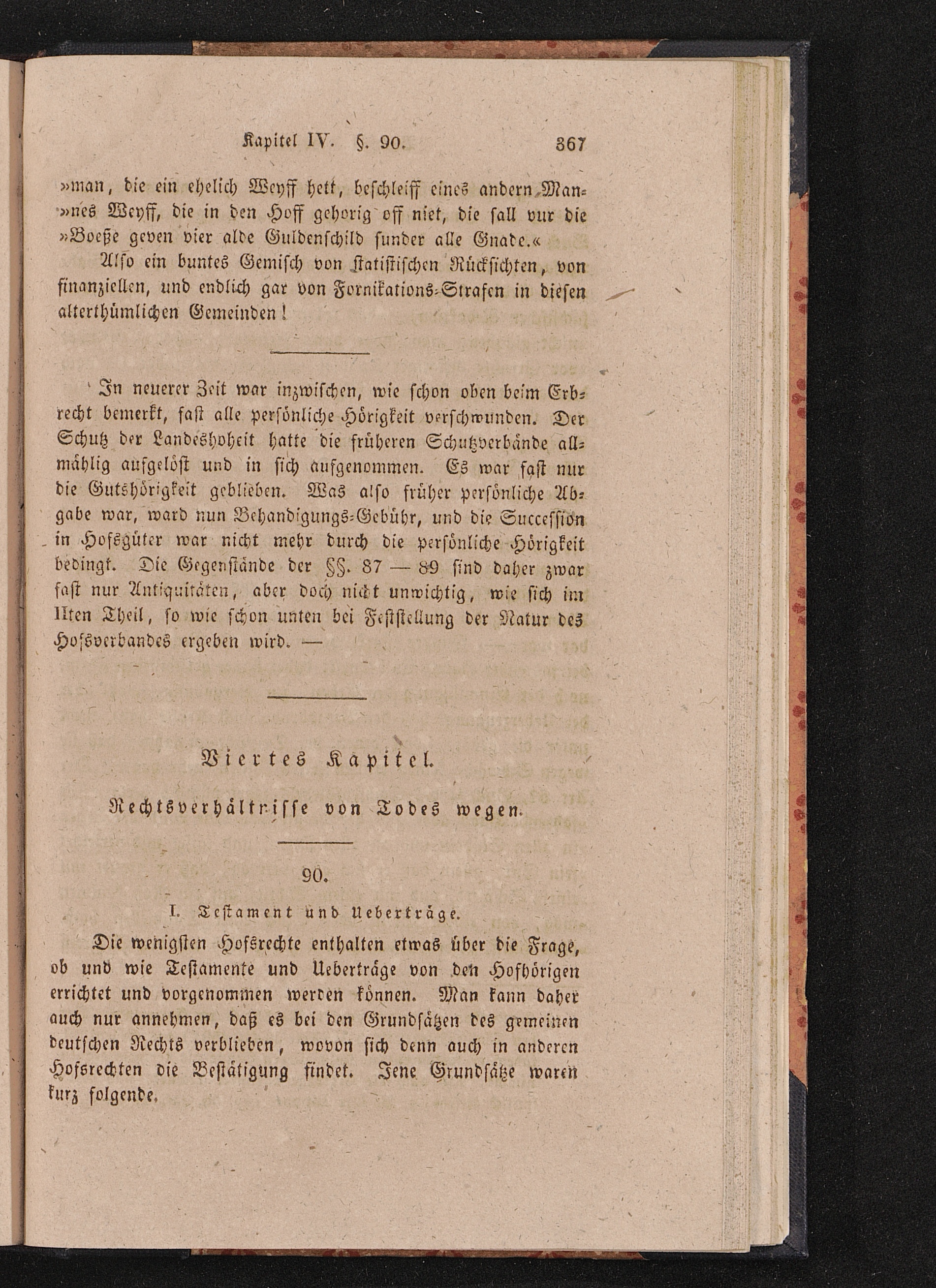 Kapitel IV. §. 90. 367

»man, die ein ehelich Weyff hett, beschleiff eines andern Man»nes Weyff, die in den Hoff gehorig off niet, die sall vur die »Boeße geven vier alde Guldenschild sunder alle Gnade.«

Also ein buntes Gemisch von statistischen Rücksichten, von finanziellen, und endlich gar von Fornikations-Strafen in diesen alterthümlichen Gemeinden!

In neuerer Zeit war inzwischen, wie schon oben beim Erbrecht bemerkt, fast alle persönliche Hörigkeit verschwunden. Der Schutz der Landeshoheit hatte die früheren Schutzverbände allmählig aufgelöst und in sich aufgenommen. Es war fast nur die Gutshörigkeit geblieben. Was also früher persönliche Abgabe war, ward nun Behandigungs-Gebühr, und die Succession in Hofsgüter war nicht mehr durch die persönliche Hörigkeit bedingt. Die Gegenstände der §§. 87 — 89 sind daher zwar fast nur Antiquitäten, aber doch nicht unwichtig, wie sich im IIten Theil, so wie schon unten bei Feststellung der Natur des Hofsverbandes ergeben wird. —

Viertes Kapitel.

Rechtsverhältnisse von Todes wegen.

90.

I. Testament und Ueberträge.

Die wenigsten Hofsrechte enthalten etwas über die Frage, ob und wie Testamente und Ueberträge von den Hofhörigen errichtet und vorgenommen werden können. Man kann daher auch nur annehmen, daß es bei den Grundsätzen des gemeinen deutschen Rechts verblieben, wovon sich denn auch in anderen Hofsrechten die Bestätigung findet. Jene Grundsätze waren kurz folgende.